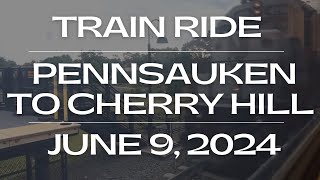 TRAIN RIDE

PENNSAUKEN TO CHERRY HILL

JUNE 9, 2024